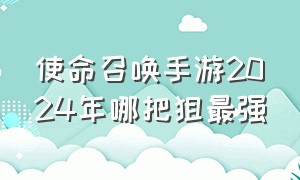 使命召唤手游2024年哪把狙最强